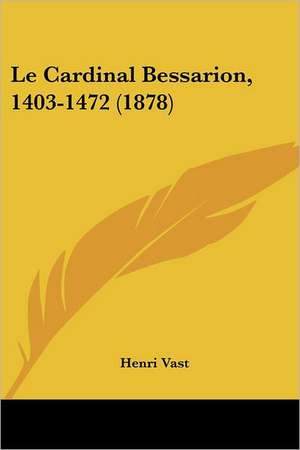 Le Cardinal Bessarion, 1403-1472 (1878)

Henri Vast